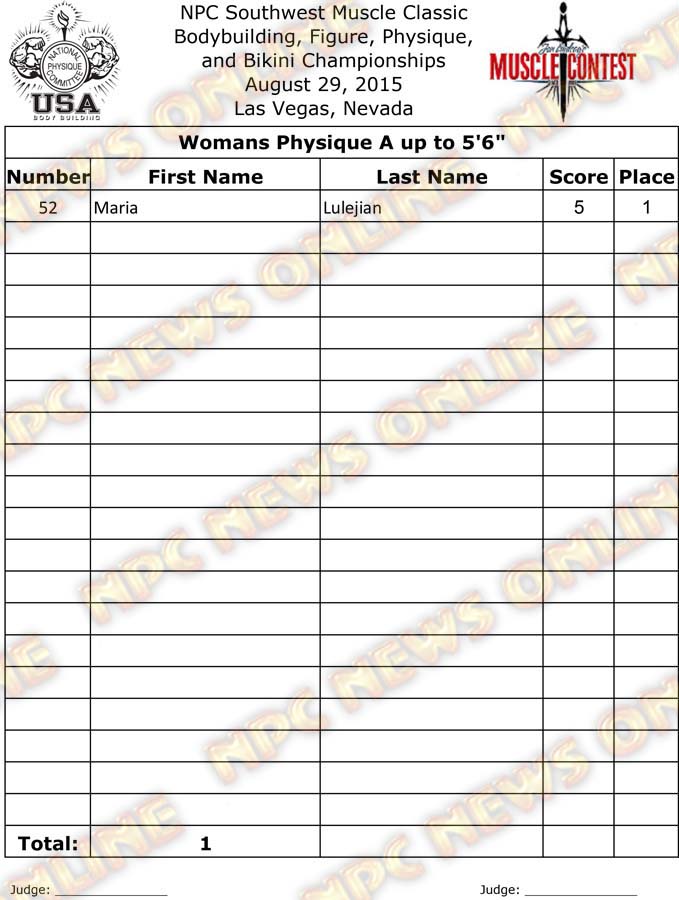 NATIONAL PHYSIQUE COMMITTEE
USA
BODY BUILDING

NPC Southwest Muscle Classic
Bodybuilding, Figure, Physique,
and Bikini Championships
August 29, 2015
Las Vegas, Nevada

MUSCLE CONTEST

Womans Physique A up to 5'6"

| Number | First Name | Last Name | Score | Place |
|---|---|---|---|---|
| 52 | Maria | Lulejian | 5 | 1 |
| | | | | |
| | | | | |
| | | | | |
| | | | | |
| | | | | |
| | | | | |
| | | | | |
| | | | | |
| | | | | |
| | | | | |
| | | | | |
| | | | | |
| | | | | |
| | | | | |
| | | | | |
| | | | | |
| | | | | |
| | | | | |
| | | | | |
| Total: | 1 | | | |

Judge: ____
Judge: ____

NPC NEWS ONLINE